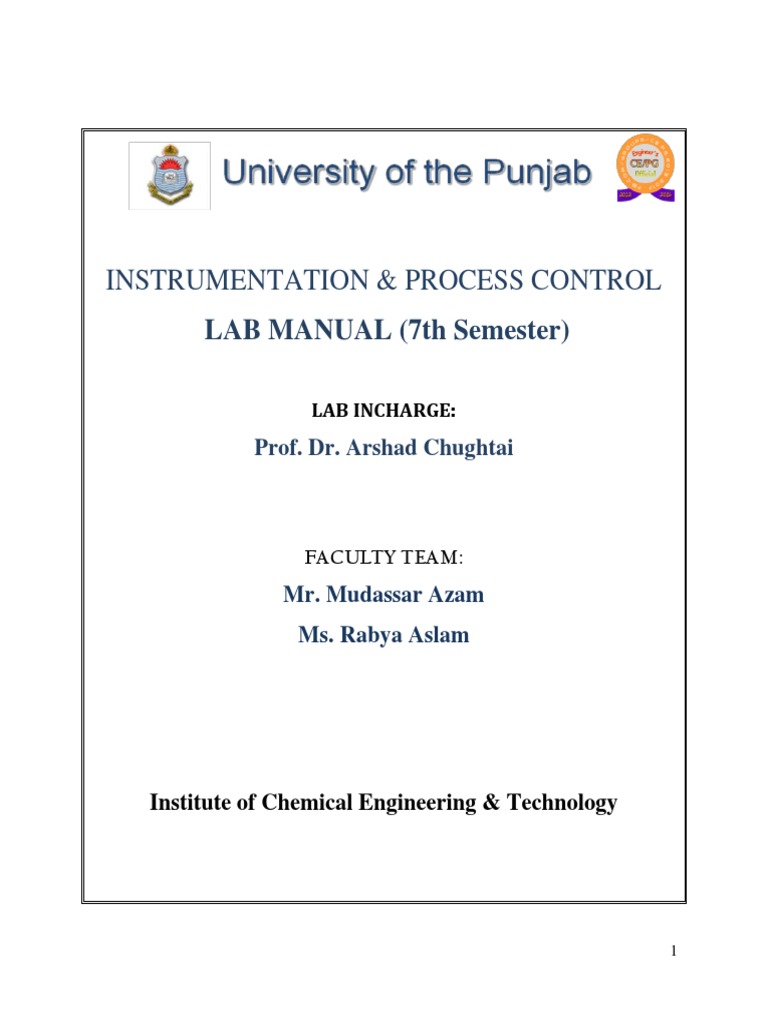 University of the Punjab

INSTRUMENTATION & PROCESS CONTROL

LAB MANUAL (7th Semester)

LAB INCHARGE:

Prof. Dr. Arshad Chughtai

FACULTY TEAM:

Mr. Mudassar Azam

Ms. Rabya Aslam

Institute of Chemical Engineering & Technology

1